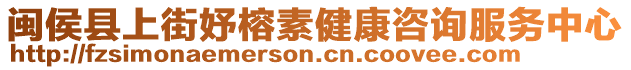 闽侯县上街妤榕素健康咨询服务中心
http://fzsimonaemerson.cn.coovee.com